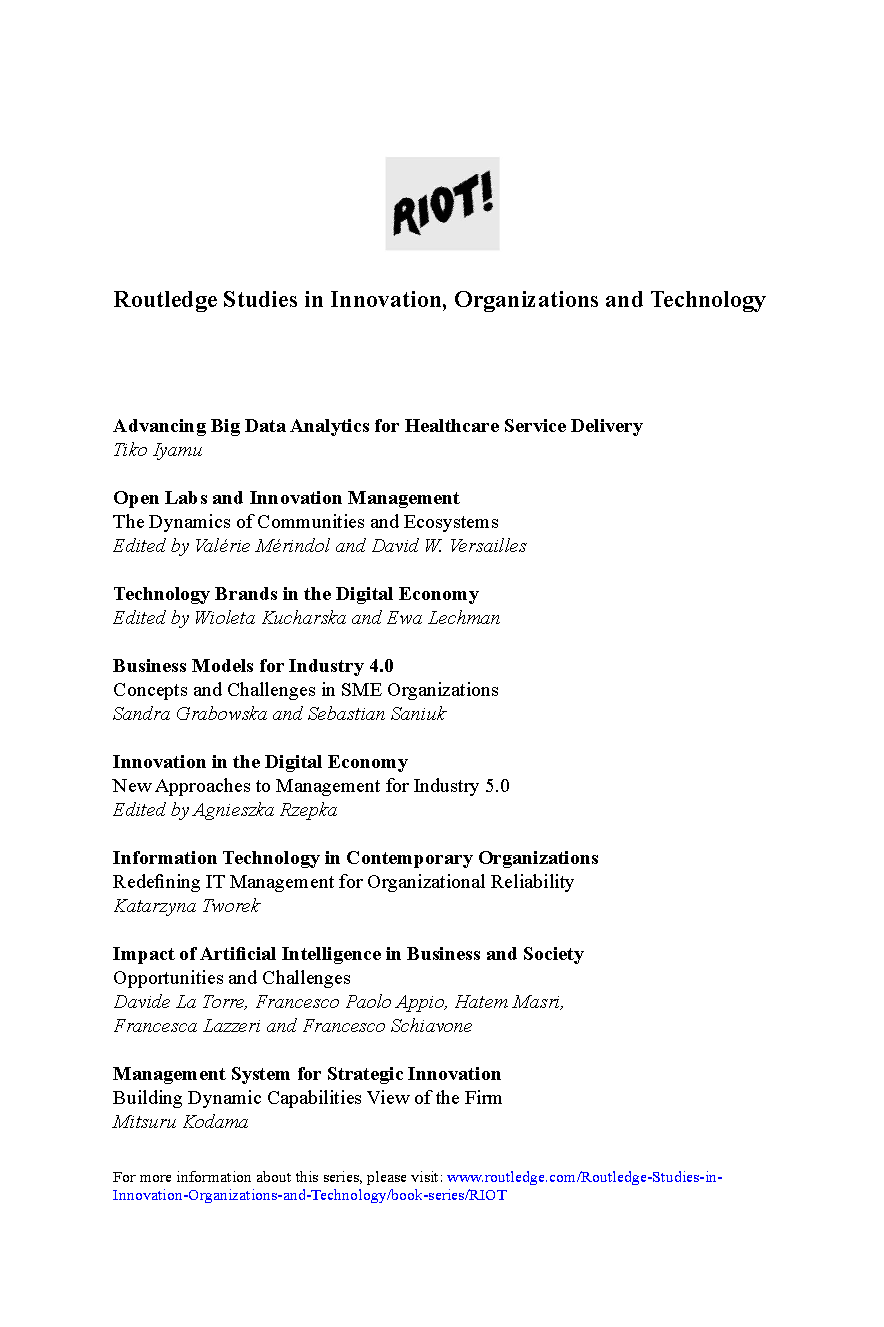 RIOT!

Routledge Studies in Innovation, Organizations and Technology

Advancing Big Data Analytics for Healthcare Service Delivery
Tiko Iyamu

Open Labs and Innovation Management
The Dynamics of Communities and Ecosystems
Edited by Valérie Mérindol and David W. Versailles

Technology Brands in the Digital Economy
Edited by Wioleta Kucharska and Ewa Lechman

Business Models for Industry 4.0
Concepts and Challenges in SME Organizations
Sandra Grabowska and Sebastian Saniuk

Innovation in the Digital Economy
New Approaches to Management for Industry 5.0
Edited by Agnieszka Rzepka

Information Technology in Contemporary Organizations
Redefining IT Management for Organizational Reliability
Katarzyna Tworek

Impact of Artificial Intelligence in Business and Society
Opportunities and Challenges
Davide La Torre, Francesco Paolo Appio, Hatem Masri, Francesca Lazzeri and Francesco Schiavone

Management System for Strategic Innovation
Building Dynamic Capabilities View of the Firm
Mitsuru Kodama

For more information about this series, please visit: www.routledge.com/Routledge-Studies-in-Innovation-Organizations-and-Technology/book-series/RIOT